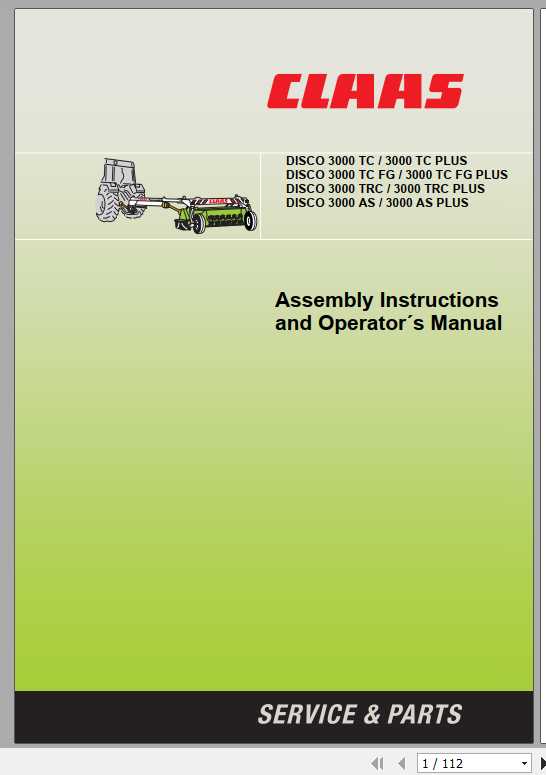 CLAAS

DISCO 3000 TC / 3000 TC PLUS
DISCO 3000 TC FG / 3000 TC FG PLUS
DISCO 3000 TRC / 3000 TRC PLUS
DISCO 3000 AS / 3000 AS PLUS

Assembly Instructions and Operator´s Manual

SERVICE & PARTS

1 / 112